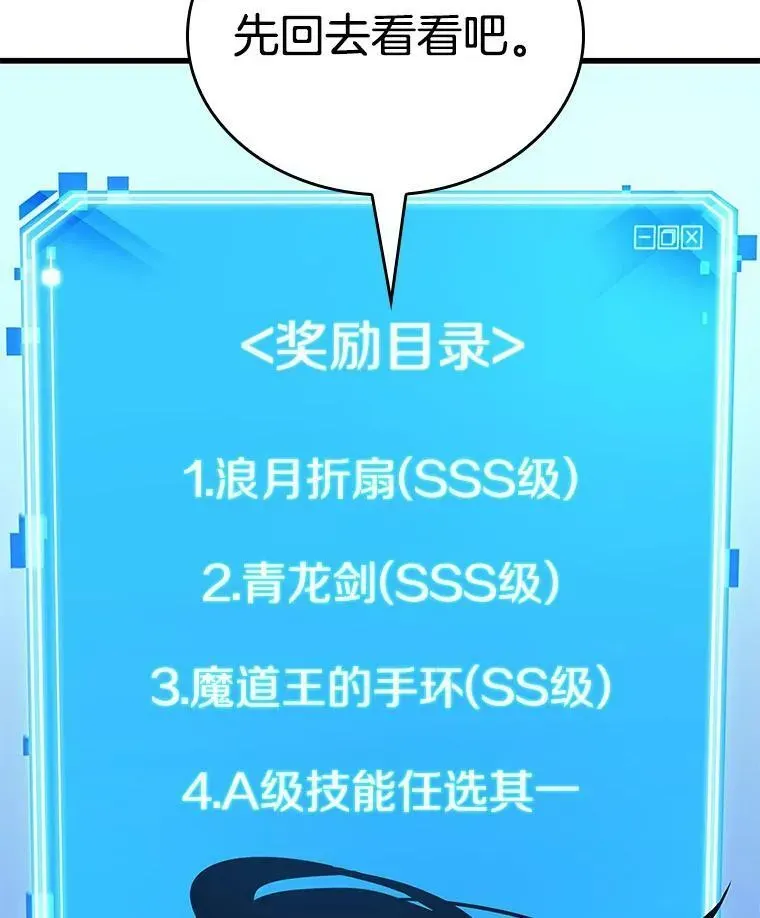 先回去看看吧。

<奖励目录>

1.浪月折扇(SSS级)

2.青龙剑(SSS级)

3.魔道王的手环(SS级)

4.A级技能任选其一